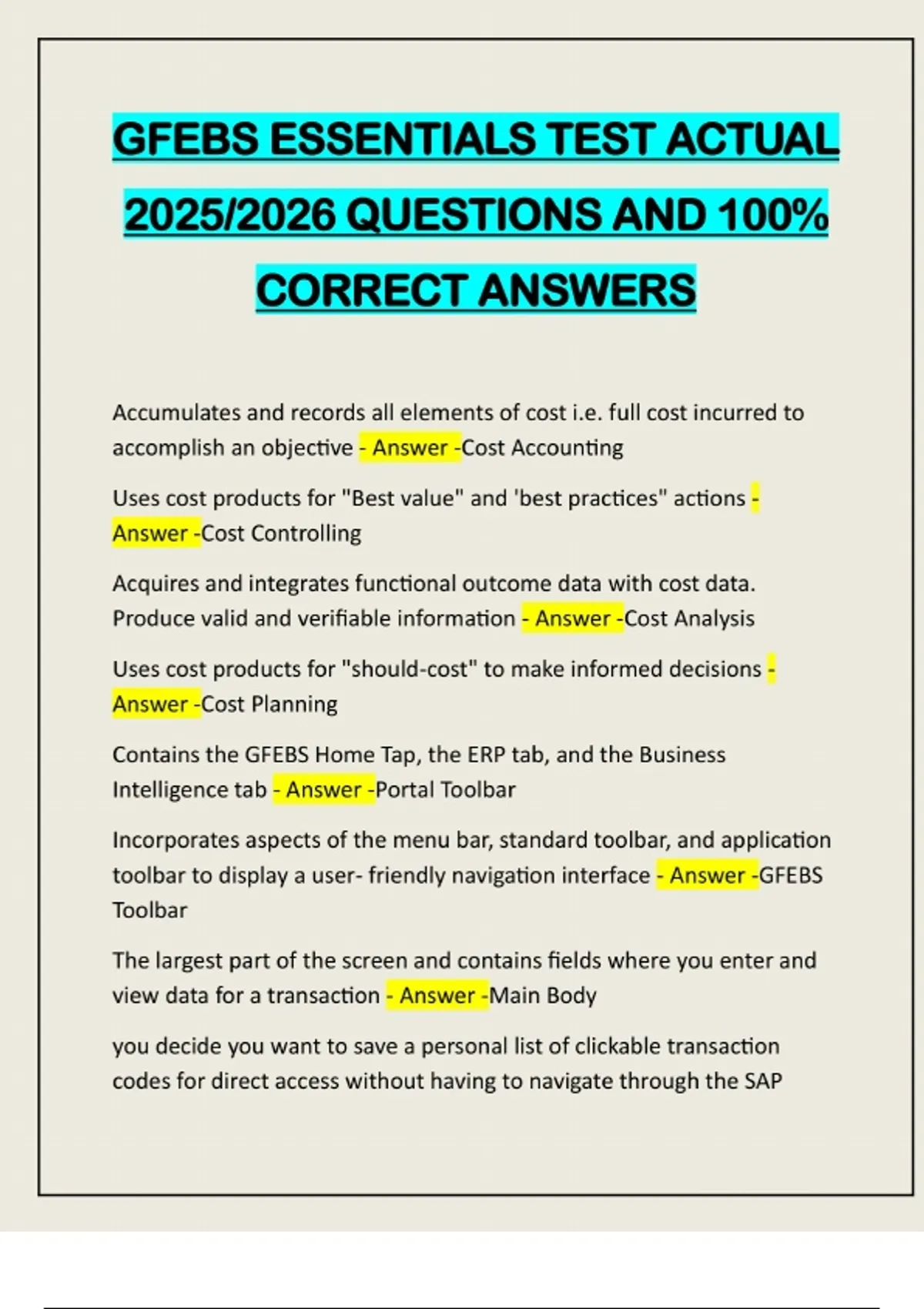 GFEBS ESSENTIALS TEST ACTUAL 2025/2026 QUESTIONS AND 100% CORRECT ANSWERS

Accumulates and records all elements of cost i.e. full cost incurred to accomplish an objective - Answer -Cost Accounting

Uses cost products for "Best value" and 'best practices" actions - Answer -Cost Controlling

Acquires and integrates functional outcome data with cost data. Produce valid and verifiable information - Answer -Cost Analysis

Uses cost products for "should-cost" to make informed decisions - Answer -Cost Planning

Contains the GFEBS Home Tap, the ERP tab, and the Business Intelligence tab - Answer -Portal Toolbar

Incorporates aspects of the menu bar, standard toolbar, and application toolbar to display a user- friendly navigation interface - Answer -GFEBS Toolbar

The largest part of the screen and contains fields where you enter and view data for a transaction - Answer -Main Body

you decide you want to save a personal list of clickable transaction codes for direct access without having to navigate through the SAP